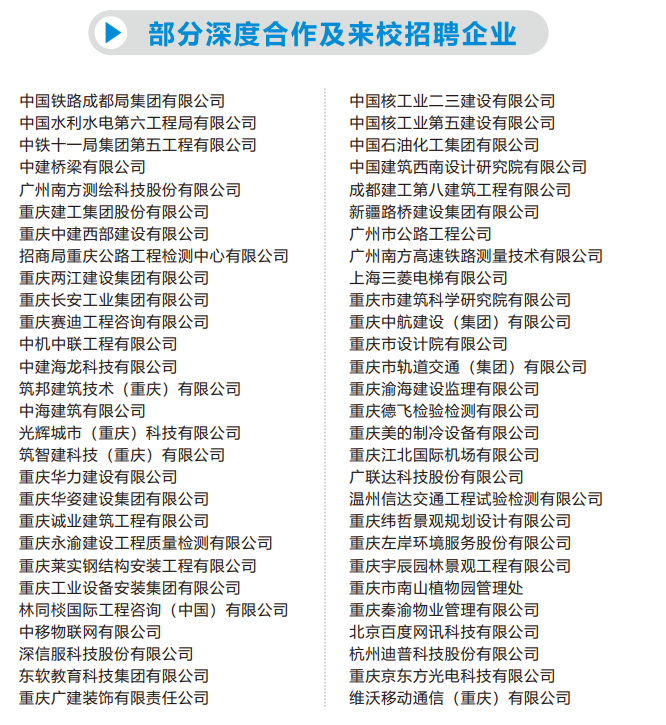 部分深度合作及来校招聘企业

中国铁路成都局集团有限公司
中国水利水电第六工程局有限公司
中铁十一局集团第五工程有限公司
中建桥梁有限公司
广州南方测绘科技股份有限公司
重庆建工集团股份有限公司
重庆中建西部建设有限公司
招商局重庆公路工程检测中心有限公司
重庆两江建设集团有限公司
重庆长安工业集团有限公司
重庆赛迪工程咨询有限公司
中机中联工程有限公司
中建海龙科技有限公司
筑邦建筑技术（重庆）有限公司
中海建筑有限公司
光辉城市（重庆）科技有限公司
筑智建科技（重庆）有限公司
重庆华力建设有限公司
重庆华姿建设集团有限公司
重庆诚业建筑工程有限公司
重庆永渝建设工程质量检测有限公司
重庆莱实钢结构安装工程有限公司
重庆工业设备安装集团有限公司
林同棪国际工程咨询（中国）有限公司
中移物联网有限公司
深信服科技股份有限公司
东软教育科技集团有限公司
重庆广建装饰有限责任公司

中国核工业二三建设有限公司
中国核工业第五建设有限公司
中国石油化工集团有限公司
中国建筑西南设计研究院有限公司
成都建工第八建筑工程有限公司
新疆路桥建设集团有限公司
广州市公路工程公司
广州南方高速铁路测量技术有限公司
上海三菱电梯有限公司
重庆市建筑科学研究院有限公司
重庆中航建设（集团）有限公司
重庆市设计院有限公司
重庆市轨道交通（集团）有限公司
重庆渝海建设监理有限公司
重庆德飞检验检测有限公司
重庆美的制冷设备有限公司
重庆江北国际机场有限公司
广联达科技股份有限公司
温州信达交通工程试验检测有限公司
重庆纬哲景观规划设计有限公司
重庆左岸环境服务股份有限公司
重庆宇辰园林景观工程有限公司
重庆市南山植物园管理处
重庆秦渝物业管理有限公司
北京百度网讯科技有限公司
杭州迪普科技股份有限公司
重庆京东方光电科技有限公司
维沃移动通信（重庆）有限公司